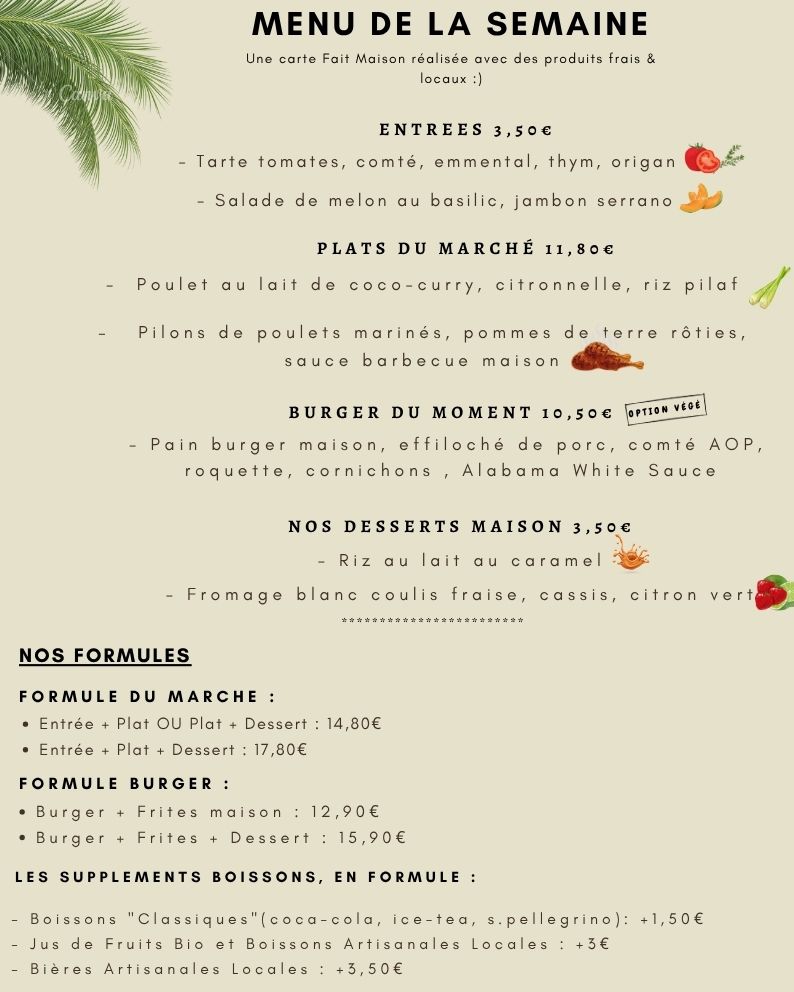 MENU DE LA SEMAINE

Une carte Fait Maison réalisée avec des produits frais & locaux :)

ENTREES 3,50€

- Tarte tomates, comté, emmental, thym, origan

- Salade de melon au basilic, jambon serrano

PLATS DU MARCHÉ 11,80€

- Poulet au lait de coco-curry, citronnelle, riz pilaf

- Pilons de poulets marinés, pommes de terre rôties, sauce barbecue maison

BURGER DU MOMENT 10,50€ OPTION VÉGÉ

- Pain burger maison, effiloché de porc, comté AOP, roquette, cornichons , Alabama White Sauce

NOS DESSERTS MAISON 3,50€

- Riz au lait au caramel

- Fromage blanc coulis fraise, cassis, citron vert

************************

NOS FORMULES

FORMULE DU MARCHE :

• Entrée + Plat OU Plat + Dessert : 14,80€
• Entrée + Plat + Dessert : 17,80€

FORMULE BURGER :

• Burger + Frites maison : 12,90€
• Burger + Frites + Dessert : 15,90€

LES SUPPLEMENTS BOISSONS, EN FORMULE :

- Boissons "Classiques"(coca-cola, ice-tea, s.pellegrino): +1,50€
- Jus de Fruits Bio et Boissons Artisanales Locales : +3€
- Bières Artisanales Locales : +3,50€